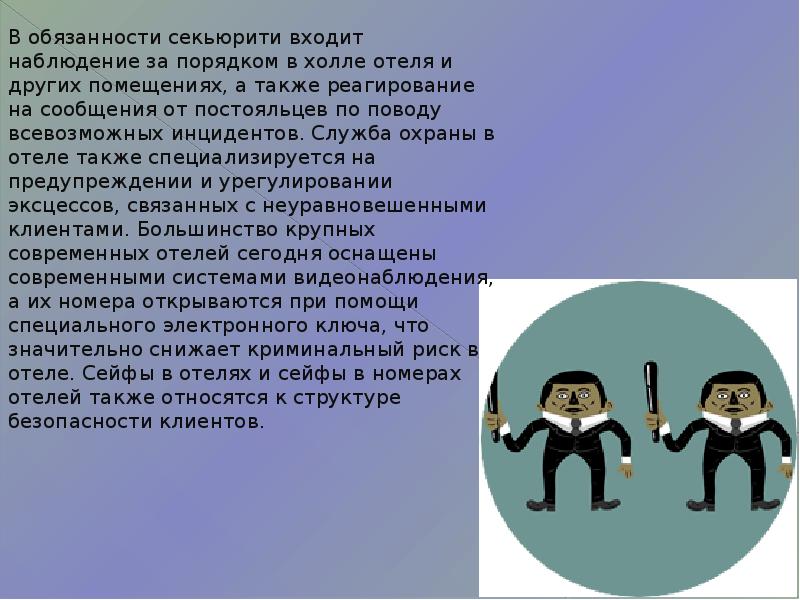 В обязанности секьюрити входит наблюдение за порядком в холле отеля и других помещениях, а также реагирование на сообщения от постояльцев по поводу всевозможных инцидентов. Служба охраны в отеле также специализируется на предупреждении и урегулировании эксцессов, связанных с неуравновешенными клиентами. Большинство крупных современных отелей сегодня оснащены современными системами видеонаблюдения, а их номера открываются при помощи специального электронного ключа, что значительно снижает криминальный риск в отеле. Сейфы в отелях и сейфы в номерах отелей также относятся к структуре безопасности клиентов.